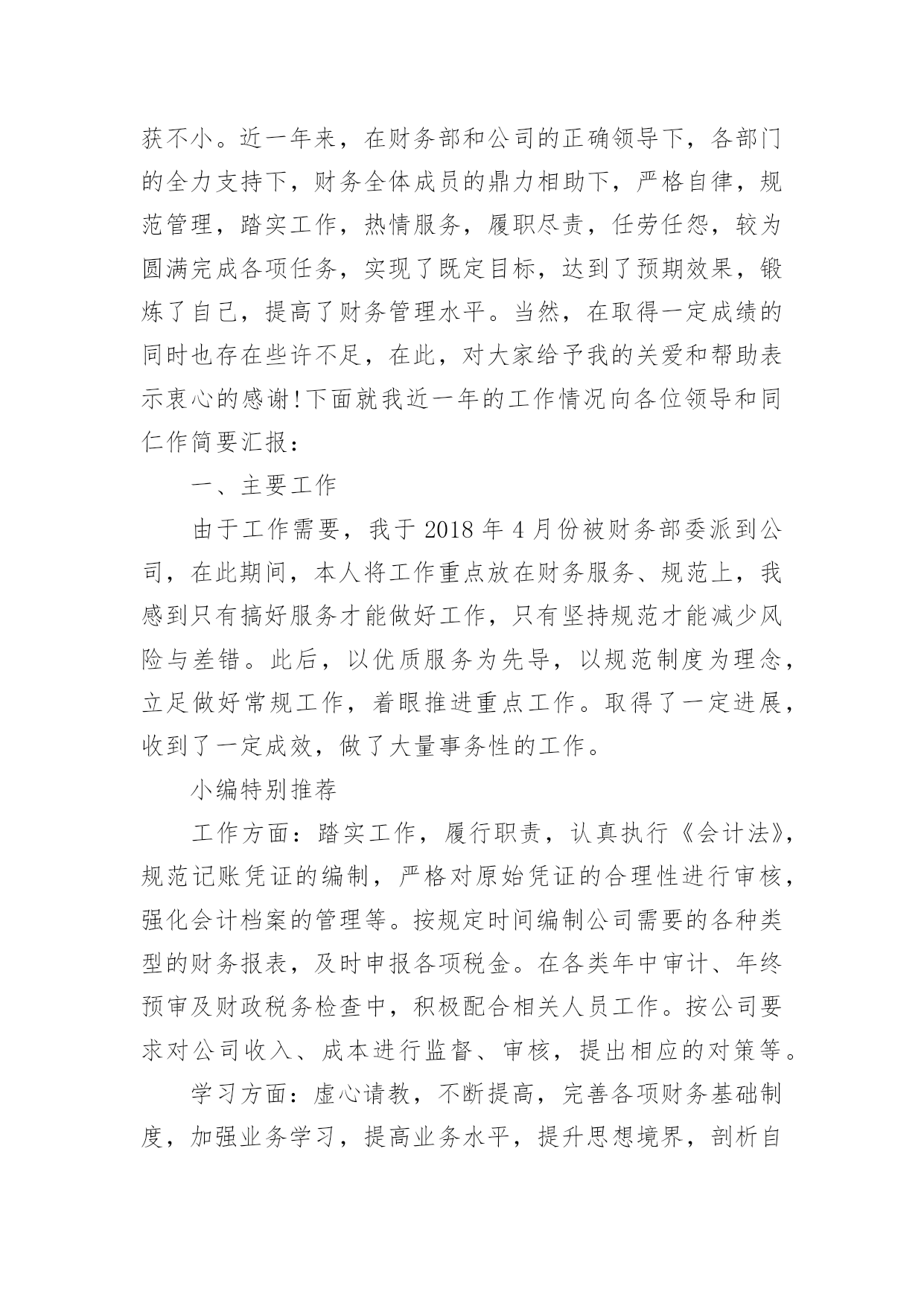 获不小。近一年来，在财务部和公司的正确领导下，各部门的全力支持下，财务全体成员的鼎力相助下，严格自律，规范管理，踏实工作，热情服务，履职尽责，任劳任怨，较为圆满完成各项任务，实现了既定目标，达到了预期效果，锻炼了自己，提高了财务管理水平。当然，在取得一定成绩的同时也存在些许不足，在此，对大家给予我的关爱和帮助表示衷心的感谢!下面就我近一年的工作情况向各位领导和同仁作简要汇报：

一、主要工作

由于工作需要，我于 2018 年 4 月份被财务部委派到公司，在此期间，本人将工作重点放在财务服务、规范上，我感到只有搞好服务才能做好工作，只有坚持规范才能减少风险与差错。此后，以优质服务为先导，以规范制度为理念，立足做好常规工作，着眼推进重点工作。取得了一定进展，收到了一定成效，做了大量事务性的工作。

小编特别推荐

工作方面：踏实工作，履行职责，认真执行《会计法》，规范记账凭证的编制，严格对原始凭证的合理性进行审核，强化会计档案的管理等。按规定时间编制公司需要的各种类型的财务报表，及时申报各项税金。在各类年中审计、年终预审及财政税务检查中，积极配合相关人员工作。按公司要求对公司收入、成本进行监督、审核，提出相应的对策等。

学习方面：虚心请教，不断提高，完善各项财务基础制度，加强业务学习，提高业务水平，提升思想境界，剖析自